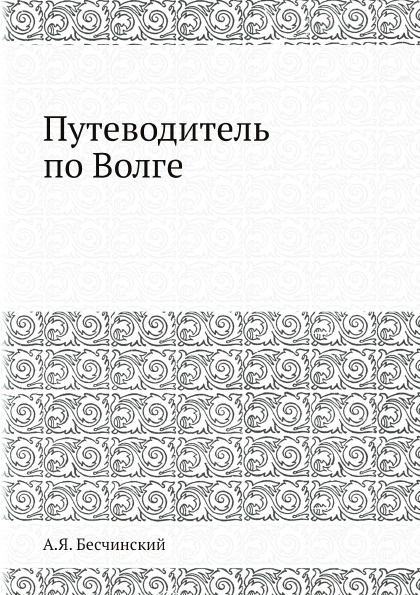 Путеводитель
по Волге

А.Я. Бесчинский